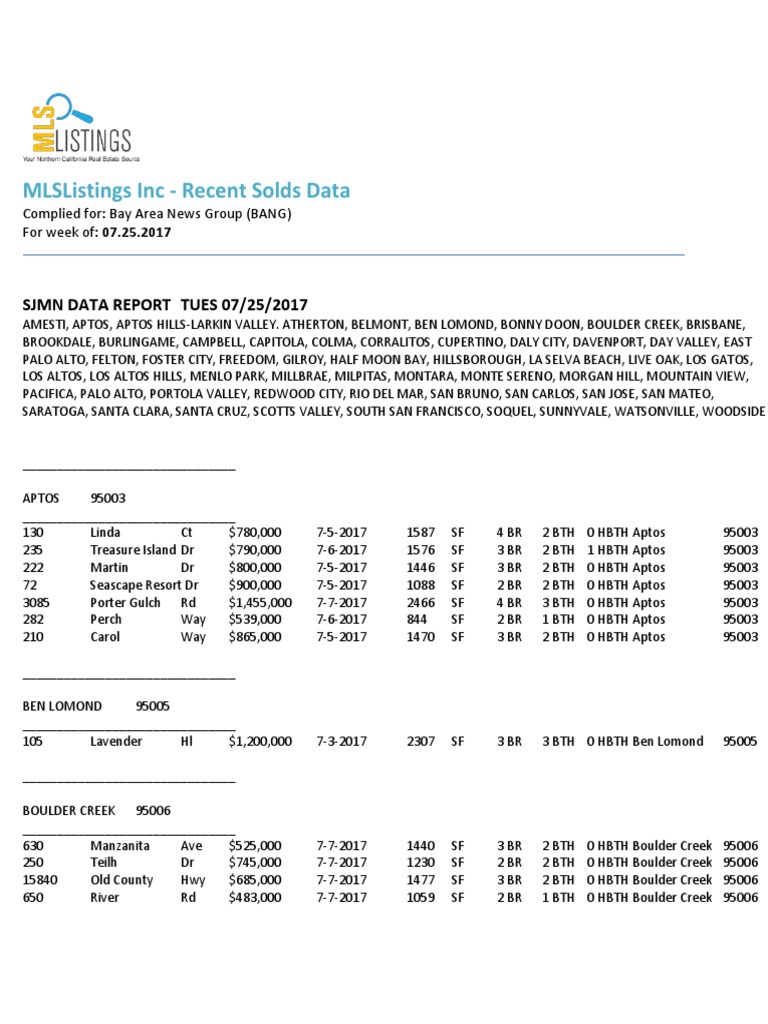 MLS LISTINGS
Your Northern California Real Estate Source

MLSListings Inc - Recent Solds Data
Complied for: Bay Area News Group (BANG)
For week of: 07.25.2017

SJMN DATA REPORT TUES 07/25/2017
AMESTI, APTOS, APTOS HILLS-LARKIN VALLEY. ATHERTON, BELMONT, BEN LOMOND, BONNY DOON, BOULDER CREEK, BRISBANE, BROOKDALE, BURLINGAME, CAMPBELL, CAPITOLA, COLMA, CORRALITOS, CUPERTINO, DALY CITY, DAVENPORT, DAY VALLEY, EAST PALO ALTO, FELTON, FOSTER CITY, FREEDOM, GILROY, HALF MOON BAY, HILLSBOROUGH, LA SELVA BEACH, LIVE OAK, LOS GATOS, LOS ALTOS, LOS ALTOS HILLS, MENLO PARK, MILLBRAE, MILPITAS, MONTARA, MONTE SERENO, MORGAN HILL, MOUNTAIN VIEW, PACIFICA, PALO ALTO, PORTOLA VALLEY, REDWOOD CITY, RIO DEL MAR, SAN BRUNO, SAN CARLOS, SAN JOSE, SAN MATEO, SARATOGA, SANTA CLARA, SANTA CRUZ, SCOTTS VALLEY, SOUTH SAN FRANCISCO, SOQUEL, SUNNYVALE, WATSONVILLE, WOODSIDE

APTOS 95003

| 130 | Linda | Ct | $780,000 | 7-5-2017 | 1587 | SF | 4 BR | 2 BTH | 0 HBTH Aptos | 95003 |
|---|---|---|---|---|---|---|---|---|---|---|
| 235 | Treasure Island | Dr | $790,000 | 7-6-2017 | 1576 | SF | 3 BR | 2 BTH | 1 HBTH Aptos | 95003 |
| 222 | Martin | Dr | $800,000 | 7-5-2017 | 1446 | SF | 3 BR | 2 BTH | 0 HBTH Aptos | 95003 |
| 72 | Seascape Resort | Dr | $900,000 | 7-5-2017 | 1088 | SF | 2 BR | 2 BTH | 0 HBTH Aptos | 95003 |
| 3085 | Porter Gulch | Rd | $1,455,000 | 7-7-2017 | 2466 | SF | 4 BR | 3 BTH | 0 HBTH Aptos | 95003 |
| 282 | Perch | Way | $539,000 | 7-6-2017 | 844 | SF | 2 BR | 1 BTH | 0 HBTH Aptos | 95003 |
| 210 | Carol | Way | $865,000 | 7-5-2017 | 1470 | SF | 3 BR | 2 BTH | 0 HBTH Aptos | 95003 |

BEN LOMOND 95005

| 105 | Lavender | Hl | $1,200,000 | 7-3-2017 | 2307 | SF | 3 BR | 3 BTH | 0 HBTH Ben Lomond | 95005 |
|---|---|---|---|---|---|---|---|---|---|---|

BOULDER CREEK 95006

| 630 | Manzanita | Ave | $525,000 | 7-7-2017 | 1440 | SF | 3 BR | 2 BTH | 0 HBTH Boulder Creek | 95006 |
|---|---|---|---|---|---|---|---|---|---|---|
| 250 | Teilh | Dr | $745,000 | 7-7-2017 | 1230 | SF | 2 BR | 2 BTH | 0 HBTH Boulder Creek | 95006 |
| 15840 | Old County | Hwy | $685,000 | 7-7-2017 | 1477 | SF | 3 BR | 2 BTH | 0 HBTH Boulder Creek | 95006 |
| 650 | River | Rd | $483,000 | 7-7-2017 | 1059 | SF | 2 BR | 1 BTH | 0 HBTH Boulder Creek | 95006 |